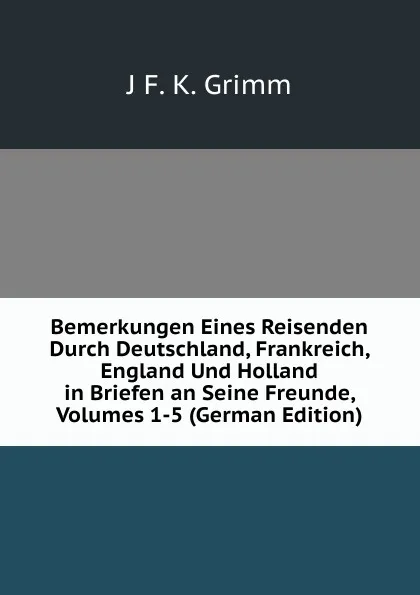 J F. K. Grimm

Bemerkungen Eines Reisenden Durch Deutschland, Frankreich, England Und Holland in Briefen an Seine Freunde, Volumes 1-5 (German Edition)